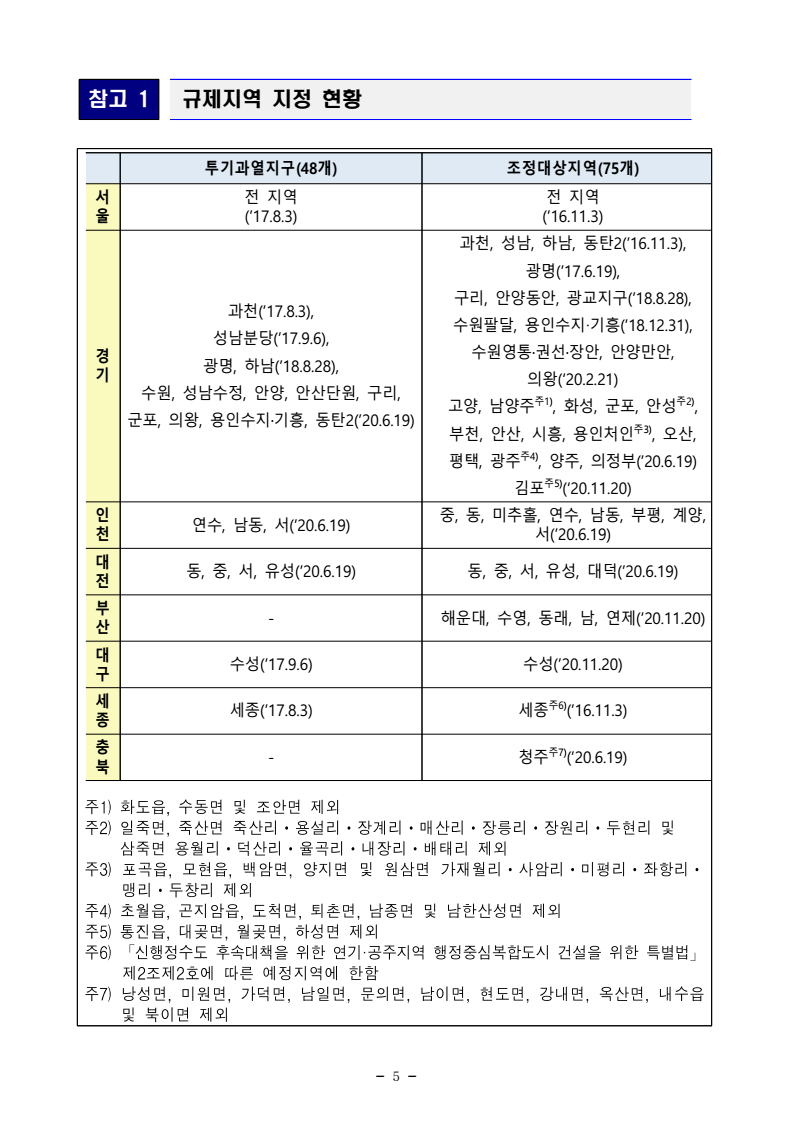 참고 1 규제지역 지정 현황

| | 투기과열지구(48개) | 조정대상지역(75개) |
|---|---|---|
| 서울 | 전 지역 ('17.8.3) | 전 지역 ('16.11.3) |
| 경기 | 과천('17.8.3), 성남분당('17.9.6), 광명, 하남('18.8.28), 수원, 성남수정, 안양, 안산단원, 구리, 군포, 의왕, 용인수지·기흥, 동탄2('20.6.19) | 과천, 성남, 하남, 동탄2('16.11.3), 광명('17.6.19), 구리, 안양동안, 광교지구('18.8.28), 수원팔달, 용인수지·기흥('18.12.31), 수원영통·권선·장안, 안양만안, 의왕('20.2.21) 고양, 남양주$^{주1)}$, 화성, 군포, 안성$^{주2)}$, 부천, 안산, 시흥, 용인처인$^{주3)}$, 오산, 평택, 광주$^{주4)}$, 양주, 의정부('20.6.19) 김포$^{주5)}$('20.11.20) |
| 인천 | 연수, 남동, 서('20.6.19) | 중, 동, 미추홀, 연수, 남동, 부평, 계양, 서('20.6.19) |
| 대전 | 동, 중, 서, 유성('20.6.19) | 동, 중, 서, 유성, 대덕('20.6.19) |
| 부산 | - | 해운대, 수영, 동래, 남, 연제('20.11.20) |
| 대구 | 수성('17.9.6) | 수성('20.11.20) |
| 세종 | 세종('17.8.3) | 세종$^{주6)}$('16.11.3) |
| 충북 | - | 청주$^{주7)}$('20.6.19) |

주1) 화도읍, 수동면 및 조안면 제외
주2) 일죽면, 죽산면 죽산리·용설리·장계리·매산리·장릉리·장원리·두현리 및 삼죽면 용월리·덕산리·율곡리·내장리·배태리 제외
주3) 포곡읍, 모현읍, 백암면, 양지면 및 원삼면 가재월리·사암리·미평리·좌항리·맹리·두창리 제외
주4) 초월읍, 곤지암읍, 도척면, 퇴촌면, 남종면 및 남한산성면 제외
주5) 통진읍, 대곶면, 월곶면, 하성면 제외
주6) 「신행정수도 후속대책을 위한 연기·공주지역 행정중심복합도시 건설을 위한 특별법」 제2조제2호에 따른 예정지역에 한함
주7) 낭성면, 미원면, 가덕면, 남일면, 문의면, 남이면, 현도면, 강내면, 옥산면, 내수읍 및 북이면 제외

- 5 -